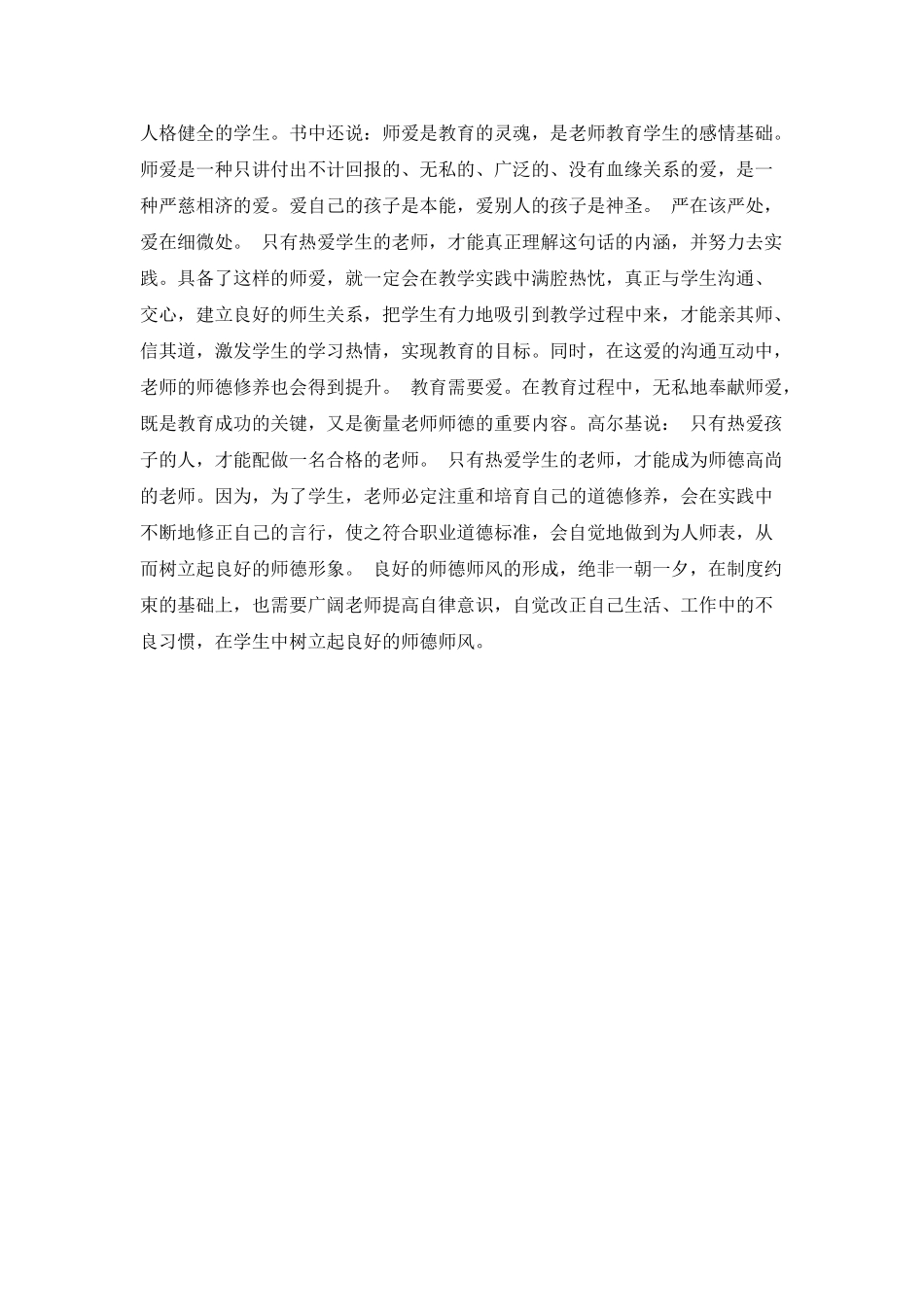 人格健全的学生。书中还说：师爱是教育的灵魂，是老师教育学生的感情基础。师爱是一种只讲付出不计回报的、无私的、广泛的、没有血缘关系的爱，是一种严慈相济的爱。爱自己的孩子是本能，爱别人的孩子是神圣。 严在该严处，爱在细微处。 只有热爱学生的老师，才能真正理解这句话的内涵，并努力去实践。具备了这样的师爱，就一定会在教学实践中满腔热忱，真正与学生沟通、交心，建立良好的师生关系，把学生有力地吸引到教学过程中来，才能亲其师、信其道，激发学生的学习热情，实现教育的目标。同时，在这爱的沟通互动中，老师的师德修养也会得到提升。 教育需要爱。在教育过程中，无私地奉献师爱，既是教育成功的关键，又是衡量老师师德的重要内容。高尔基说： 只有热爱孩子的人，才能配做一名合格的老师。 只有热爱学生的老师，才能成为师德高尚的老师。因为，为了学生，老师必定注重和培育自己的道德修养，会在实践中不断地修正自己的言行，使之符合职业道德标准，会自觉地做到为人师表，从而树立起良好的师德形象。 良好的师德师风的形成，绝非一朝一夕，在制度约束的基础上，也需要广阔老师提高自律意识，自觉改正自己生活、工作中的不良习惯，在学生中树立起良好的师德师风。